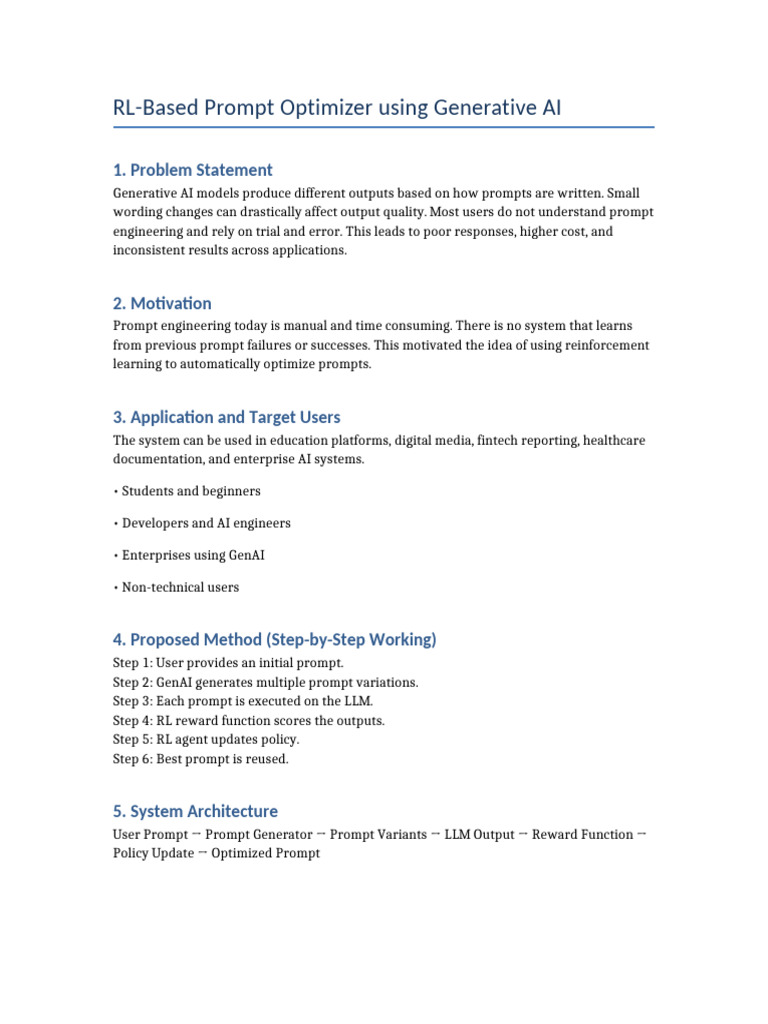 RL-Based Prompt Optimizer using Generative AI

1. Problem Statement

Generative AI models produce different outputs based on how prompts are written. Small wording changes can drastically affect output quality. Most users do not understand prompt engineering and rely on trial and error. This leads to poor responses, higher cost, and inconsistent results across applications.

2. Motivation

Prompt engineering today is manual and time consuming. There is no system that learns from previous prompt failures or successes. This motivated the idea of using reinforcement learning to automatically optimize prompts.

3. Application and Target Users

The system can be used in education platforms, digital media, fintech reporting, healthcare documentation, and enterprise AI systems.

• Students and beginners

• Developers and AI engineers

• Enterprises using GenAI

• Non-technical users

4. Proposed Method (Step-by-Step Working)

Step 1: User provides an initial prompt.
Step 2: GenAI generates multiple prompt variations.
Step 3: Each prompt is executed on the LLM.
Step 4: RL reward function scores the outputs.
Step 5: RL agent updates policy.
Step 6: Best prompt is reused.

5. System Architecture

User Prompt → Prompt Generator → Prompt Variants → LLM Output → Reward Function → Policy Update → Optimized Prompt